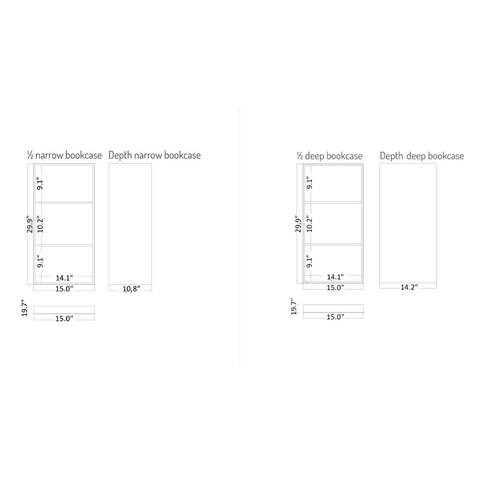 ½ narrow bookcase

Depth narrow bookcase

29.9"

9.1"

10.2"

9.1"

14.1"

15.0"

10,8"

19.7"

15.0"

½ deep bookcase

Depth deep bookcase

29.9"

9.1"

10.2"

9.1"

14.1"

15.0"

14.2"

19.7"

15.0"